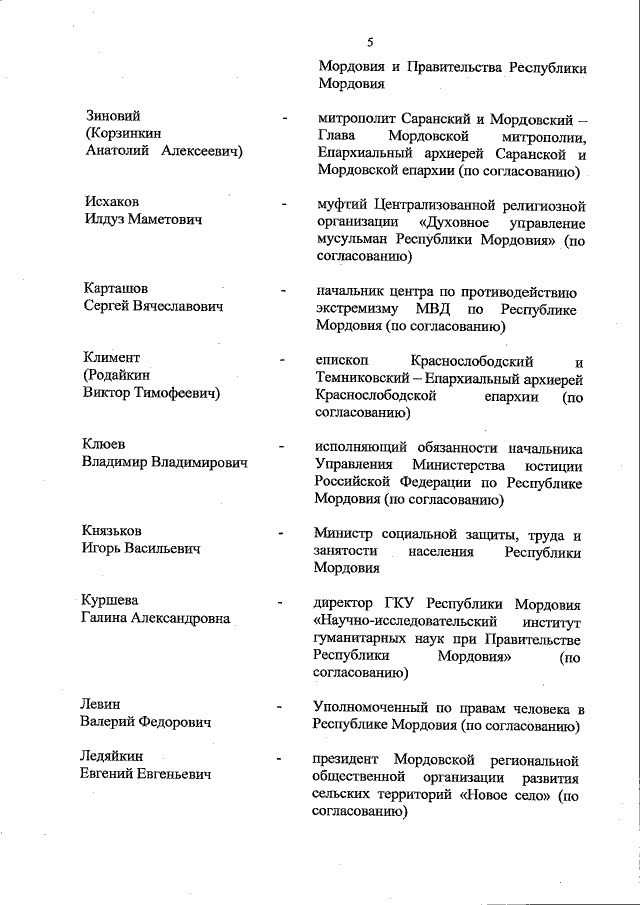 5

Мордовия и Правительства Республики Мордовия

Зиновий (Корзинкин Анатолий Алексеевич) - митрополит Саранский и Мордовский – Глава Мордовской митрополии, Епархиальный архиерей Саранской и Мордовской епархии (по согласованию)

Исхаков Илдуз Маметович - муфтий Централизованной религиозной организации «Духовное управление мусульман Республики Мордовия» (по согласованию)

Карташов Сергей Вячеславович - начальник центра по противодействию экстремизму МВД по Республике Мордовия (по согласованию)

Климент (Родайкин Виктор Тимофеевич) - епископ Краснослободский и Темниковский – Епархиальный архиерей Краснослободской епархии (по согласованию)

Клюев Владимир Владимирович - исполняющий обязанности начальника Управления Министерства юстиции Российской Федерации по Республике Мордовия (по согласованию)

Князьков Игорь Васильевич - Министр социальной защиты, труда и занятости населения Республики Мордовия

Куршева Галина Александровна - директор ГКУ Республики Мордовия «Научно-исследовательский институт гуманитарных наук при Правительстве Республики Мордовия» (по согласованию)

Левин Валерий Федорович - Уполномоченный по правам человека в Республике Мордовия (по согласованию)

Ледяйкин Евгений Евгеньевич - президент Мордовской региональной общественной организации развития сельских территорий «Новое село» (по согласованию)